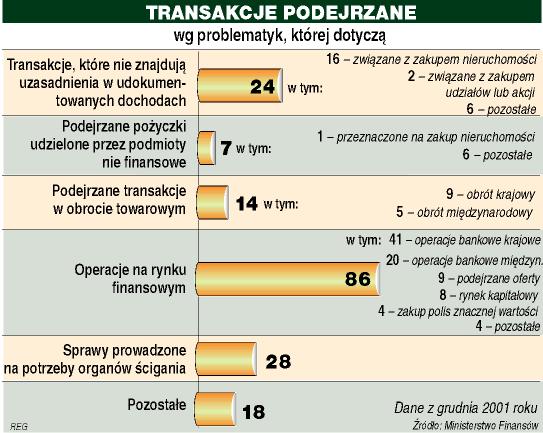 TRANSAKCJE PODEJRZANE
wg problematyk, której dotyczą

Transakcje, które nie znajdują uzasadnienia w udokumentowanych dochodach
24 w tym:
16 – związane z zakupem nieruchomości
2 – związane z zakupem udziałów lub akcji
6 – pozostałe

Podejrzane pożyczki udzielone przez podmioty nie finansowe
7 w tym:
1 – przeznaczone na zakup nieruchomości
6 – pozostałe

Podejrzane transakcje w obrocie towarowym
14 w tym:
9 – obrót krajowy
5 – obrót międzynarodowy

Operacje na rynku finansowym
86
w tym: 41 – operacje bankowe krajowe
20 – operacje bankowe międzyn.
9 – podejrzane oferty
8 – rynek kapitałowy
4 – zakup polis znacznej wartości
4 – pozostałe

Sprawy prowadzone na potrzeby organów ścigania
28

Pozostałe
18

Dane z grudnia 2001 roku
Źródło: Ministerstwo Finansów
REG